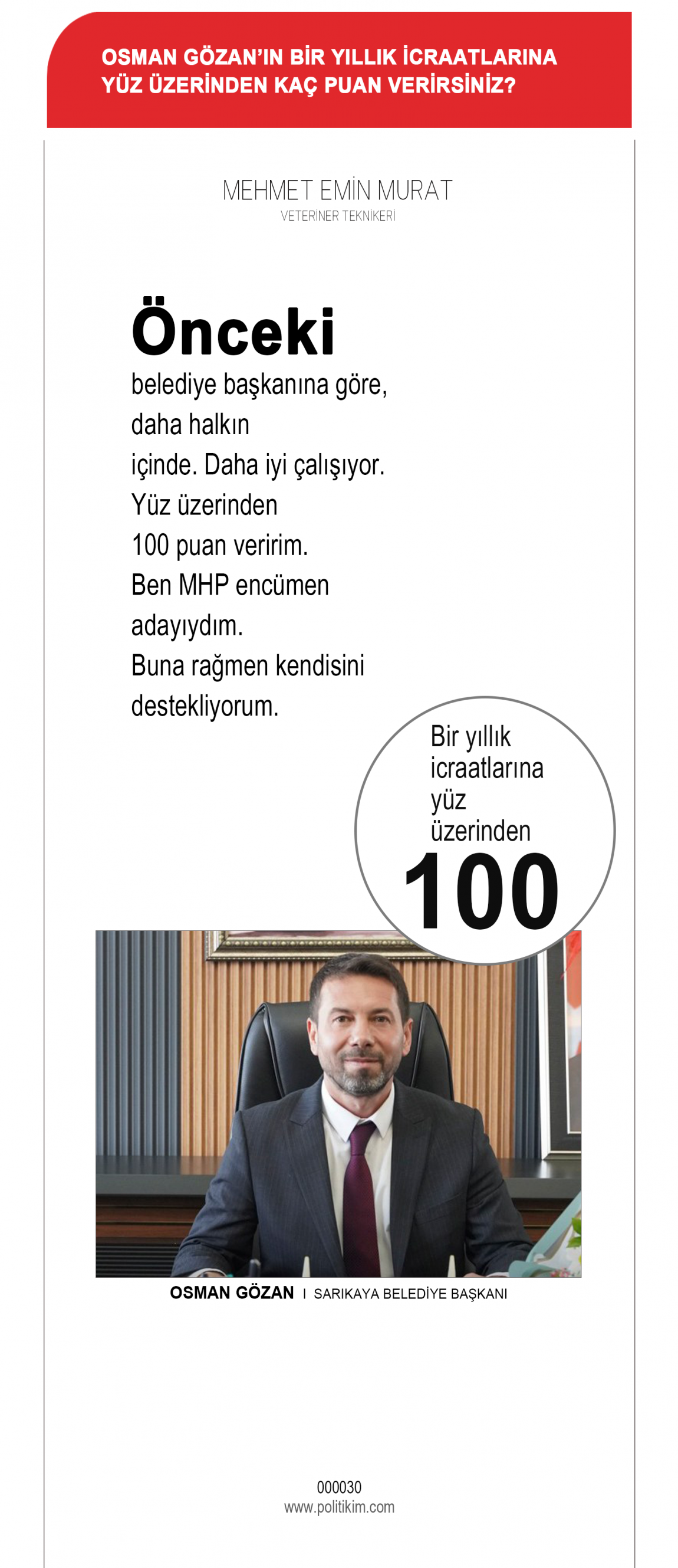 OSMAN GÖZAN'IN BİR YILLIK İCRAATLARINA YÜZ ÜZERİNDEN KAÇ PUAN VERİRSİNİZ?

MEHMET EMİN MURAT
VETERİNER TEKNİKERİ

Önceki belediye başkanına göre, daha halkın içinde. Daha iyi çalışıyor. Yüz üzerinden 100 puan veririm. Ben MHP encümen adayıydım. Buna rağmen kendisini destekliyorum.

Bir yıllık icraatlarına yüz üzerinden
100

OSMAN GÖZAN I SARIKAYA BELEDİYE BAŞKANI

000030
www.politikim.com